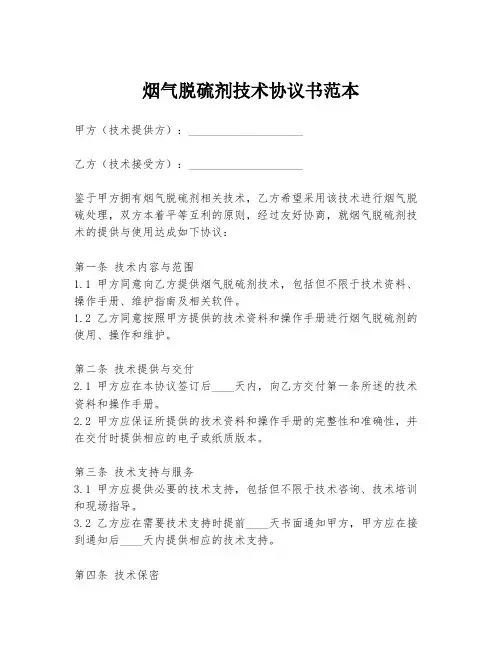 烟气脱硫剂技术协议书范本

甲方（技术提供方）：____________________

乙方（技术接受方）：____________________

鉴于甲方拥有烟气脱硫剂相关技术，乙方希望采用该技术进行烟气脱硫处理，双方本着平等互利的原则，经过友好协商，就烟气脱硫剂技术的提供与使用达成如下协议：

第一条 技术内容与范围
1.1 甲方同意向乙方提供烟气脱硫剂技术，包括但不限于技术资料、操作手册、维护指南及相关软件。
1.2 乙方同意按照甲方提供的技术资料和操作手册进行烟气脱硫剂的使用、操作和维护。

第二条 技术提供与交付
2.1 甲方应在本协议签订后____天内，向乙方交付第一条所述的技术资料和操作手册。
2.2 甲方应保证所提供的技术资料和操作手册的完整性和准确性，并在交付时提供相应的电子或纸质版本。

第三条 技术支持与服务
3.1 甲方应提供必要的技术支持，包括但不限于技术咨询、技术培训和现场指导。
3.2 乙方应在需要技术支持时提前____天书面通知甲方，甲方应在接到通知后____天内提供相应的技术支持。

第四条 技术保密